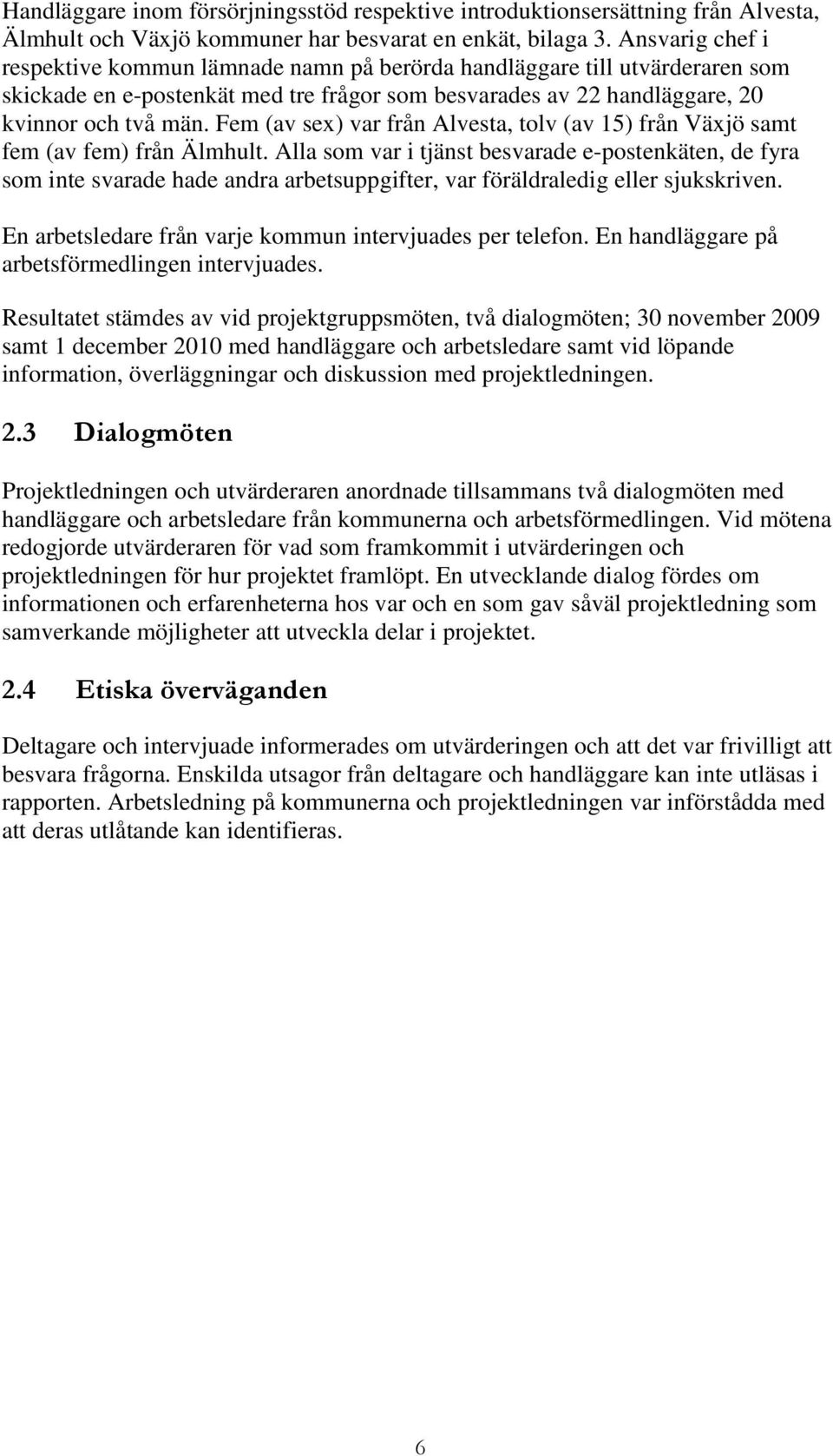 Handläggare inom försörjningsstöd respektive introduktionsersättning från Alvesta, Älmhult och Växjö kommuner har besvarat en enkät, bilaga 3. Ansvarig chef i respektive kommun lämnade namn på berörda handläggare till utvärderaren som skickade en e-postenkät med tre frågor som besvarades av 22 handläggare, 20 kvinnor och två män. Fem (av sex) var från Alvesta, tolv (av 15) från Växjö samt fem (av fem) från Älmhult. Alla som var i tjänst besvarade e-postenkäten, de fyra som inte svarade hade andra arbetsuppgifter, var föräldraledig eller sjukskriven.

En arbetsledare från varje kommun intervjuades per telefon. En handläggare på arbetsförmedlingen intervjuades.

Resultatet stämdes av vid projektgruppsmöten, två dialogmöten; 30 november 2009 samt 1 december 2010 med handläggare och arbetsledare samt vid löpande information, överläggningar och diskussion med projektledningen.

2.3 Dialogmöten

Projektledningen och utvärderaren anordnade tillsammans två dialogmöten med handläggare och arbetsledare från kommunerna och arbetsförmedlingen. Vid mötena redogjorde utvärderaren för vad som framkommit i utvärderingen och projektledningen för hur projektet framlöpt. En utvecklande dialog fördes om informationen och erfarenheterna hos var och en som gav såväl projektledning som samverkande möjligheter att utveckla delar i projektet.

2.4 Etiska överväganden

Deltagare och intervjuade informerades om utvärderingen och att det var frivilligt att besvara frågorna. Enskilda utsagor från deltagare och handläggare kan inte utläsas i rapporten. Arbetsledning på kommunerna och projektledningen var införstådda med att deras utlåtande kan identifieras.

6